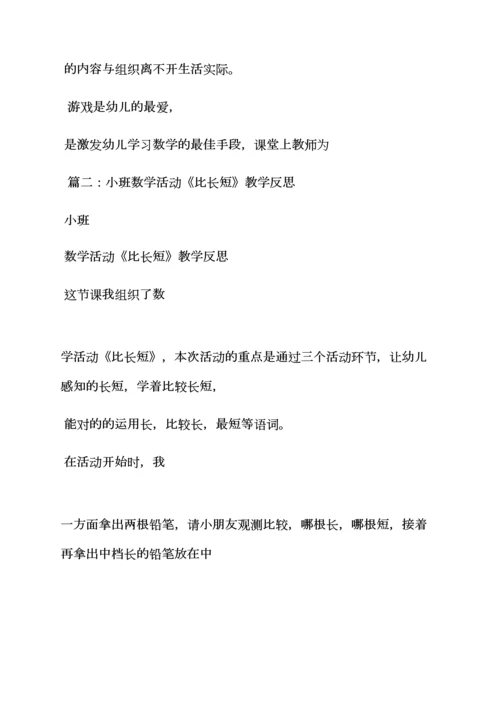 的内容与组织离不开生活实际。

游戏是幼儿的最爱，

是激发幼儿学习数学的最佳手段，课堂上教师为

篇二：小班数学活动《比长短》教学反思

小班

数学活动《比长短》教学反思

这节课我组织了数

学活动《比长短》，本次活动的重点是通过三个活动环节，让幼儿感知的长短，学着比较长短，

能对的的运用长，比较长，最短等语词。

在活动开始时，我

一方面拿出两根铅笔，请小朋友观测比较，哪根长，哪根短，接着再拿出中档长的铅笔放在中